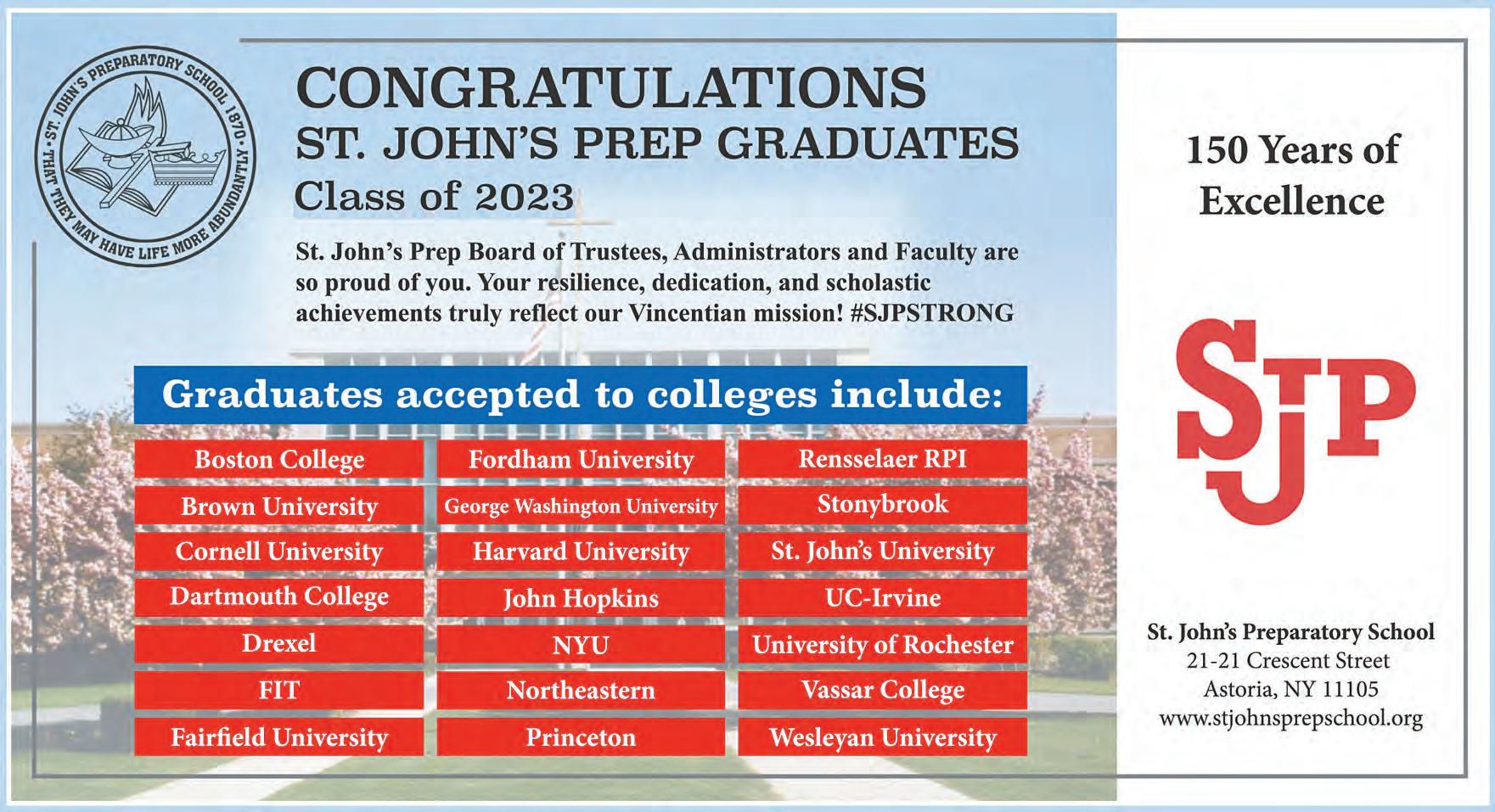 ST. JOHN'S PREPARATORY SCHOOL 1870 · THAT THEY MAY HAVE LIFE MORE ABUNDANTLY ·

CONGRATULATIONS
ST. JOHN'S PREP GRADUATES
Class of 2023

St. John's Prep Board of Trustees, Administrators and Faculty are so proud of you. Your resilience, dedication, and scholastic achievements truly reflect our Vincentian mission! #SJPSTRONG

Graduates accepted to colleges include:

Boston College
Brown University
Cornell University
Dartmouth College
Drexel
FIT
Fairfield University

Fordham University
George Washington University
Harvard University
John Hopkins
NYU
Northeastern
Princeton

Rensselaer RPI
Stonybrook
St. John's University
UC-Irvine
University of Rochester
Vassar College
Wesleyan University

150 Years of Excellence

SJP

St. John's Preparatory School
21-21 Crescent Street
Astoria, NY 11105
www.stjohnsprepschool.org